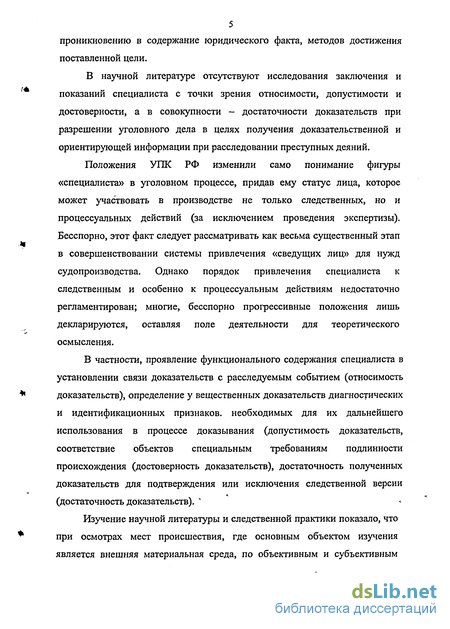 5

проникновению в содержание юридического факта, методов достижения поставленной цели.

В научной литературе отсутствуют исследования заключения и показаний специалиста с точки зрения относимости, допустимости и достоверности, а в совокупности – достаточности доказательств при разрешении уголовного дела в целях получения доказательственной и ориентирующей информации при расследовании преступных деяний.

Положения УПК РФ изменили само понимание фигуры «специалиста» в уголовном процессе, придав ему статус лица, которое может участвовать в производстве не только следственных, но и процессуальных действий (за исключением проведения экспертизы). Бесспорно, этот факт следует рассматривать как весьма существенный этап в совершенствовании системы привлечения «сведущих лиц» для нужд судопроизводства. Однако порядок привлечения специалиста к следственным и особенно к процессуальным действиям недостаточно регламентирован; многие, бесспорно прогрессивные положения лишь декларируются, оставляя поле деятельности для теоретического осмысления.

В частности, проявление функционального содержания специалиста в установлении связи доказательств с расследуемым событием (относимость доказательств), определение у вещественных доказательств диагностических и идентификационных признаков. необходимых для их дальнейшего использования в процессе доказывания (допустимость доказательств, соответствие объектов специальным требованиям подлинности происхождения (достоверность доказательств), достаточность полученных доказательств для подтверждения или исключения следственной версии (достаточность доказательств).

Изучение научной литературы и следственной практики показало, что при осмотрах мест происшествия, где основным объектом изучения является внешняя материальная среда, по объективным и субъективным

dsLib.net
библиотека диссертаций